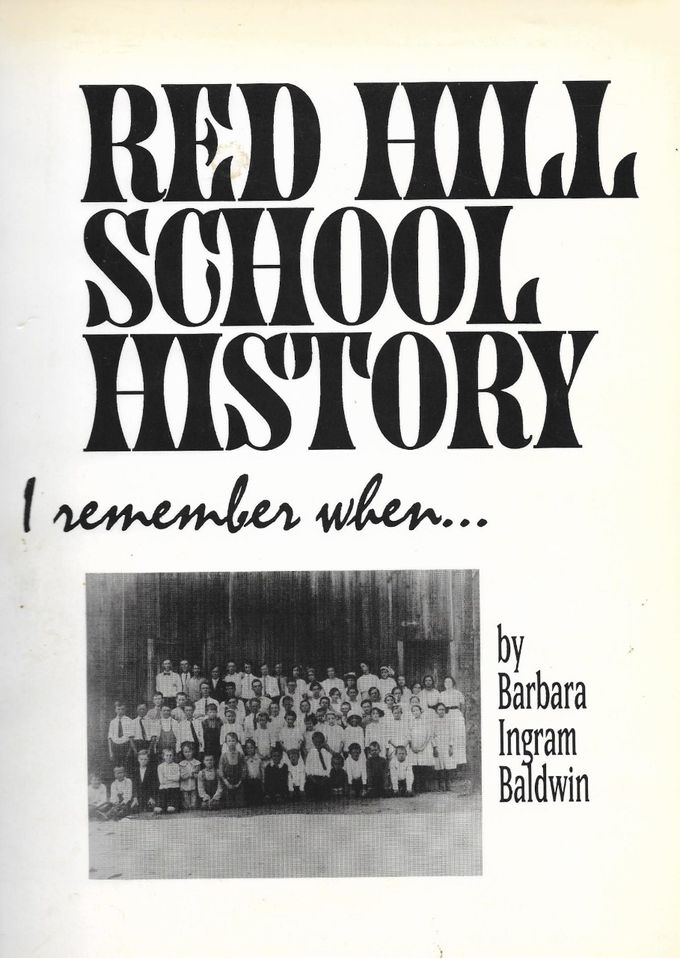 RED HILL SCHOOL HISTORY

I remember when...

by Barbara Ingram Baldwin